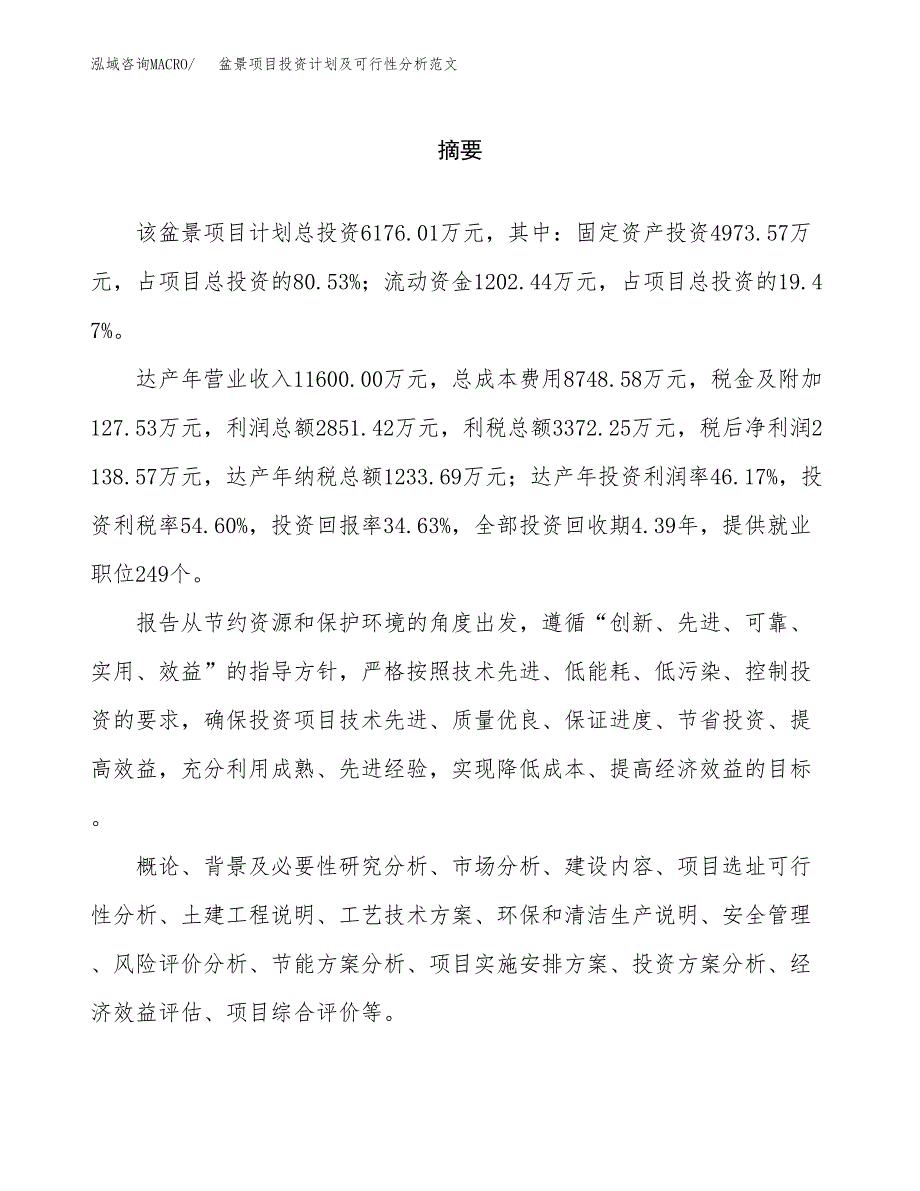 泓域咨询MACRO/　盆景项目投资计划及可行性分析范文

摘要

该盆景项目计划总投资6176.01万元，其中：固定资产投资4973.57万元，占项目总投资的80.53%；流动资金1202.44万元，占项目总投资的19.47%。

达产年营业收入11600.00万元，总成本费用8748.58万元，税金及附加127.53万元，利润总额2851.42万元，利税总额3372.25万元，税后净利润2138.57万元，达产年纳税总额1233.69万元；达产年投资利润率46.17%，投资利税率54.60%，投资回报率34.63%，全部投资回收期4.39年，提供就业职位249个。

报告从节约资源和保护环境的角度出发，遵循“创新、先进、可靠、实用、效益”的指导方针，严格按照技术先进、低能耗、低污染、控制投资的要求，确保投资项目技术先进、质量优良、保证进度、节省投资、提高效益，充分利用成熟、先进经验，实现降低成本、提高经济效益的目标。

概论、背景及必要性研究分析、市场分析、建设内容、项目选址可行性分析、土建工程说明、工艺技术方案、环保和清洁生产说明、安全管理、风险评价分析、节能方案分析、项目实施安排方案、投资方案分析、经济效益评估、项目综合评价等。